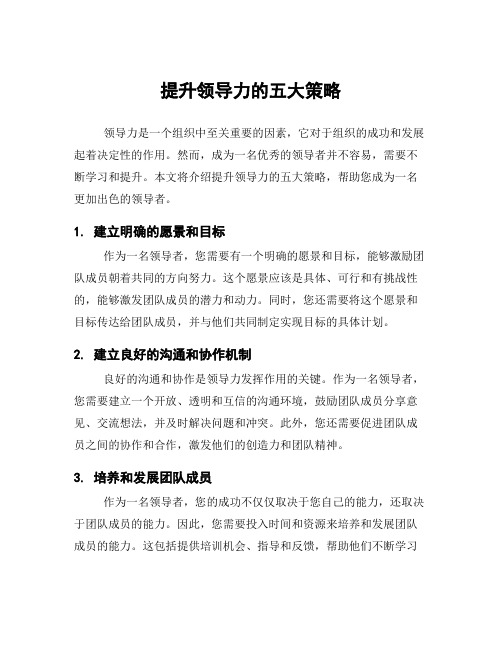 提升领导力的五大策略

领导力是一个组织中至关重要的因素，它对于组织的成功和发展起着决定性的作用。然而，成为一名优秀的领导者并不容易，需要不断学习和提升。本文将介绍提升领导力的五大策略，帮助您成为一名更加出色的领导者。

1. 建立明确的愿景和目标

作为一名领导者，您需要有一个明确的愿景和目标，能够激励团队成员朝着共同的方向努力。这个愿景应该是具体、可行和有挑战性的，能够激发团队成员的潜力和动力。同时，您还需要将这个愿景和目标传达给团队成员，并与他们共同制定实现目标的具体计划。

2. 建立良好的沟通和协作机制

良好的沟通和协作是领导力发挥作用的关键。作为一名领导者，您需要建立一个开放、透明和互信的沟通环境，鼓励团队成员分享意见、交流想法，并及时解决问题和冲突。此外，您还需要促进团队成员之间的协作和合作，激发他们的创造力和团队精神。

3. 培养和发展团队成员

作为一名领导者，您的成功不仅仅取决于您自己的能力，还取决于团队成员的能力。因此，您需要投入时间和资源来培养和发展团队成员的能力。这包括提供培训机会、指导和反馈，帮助他们不断学习